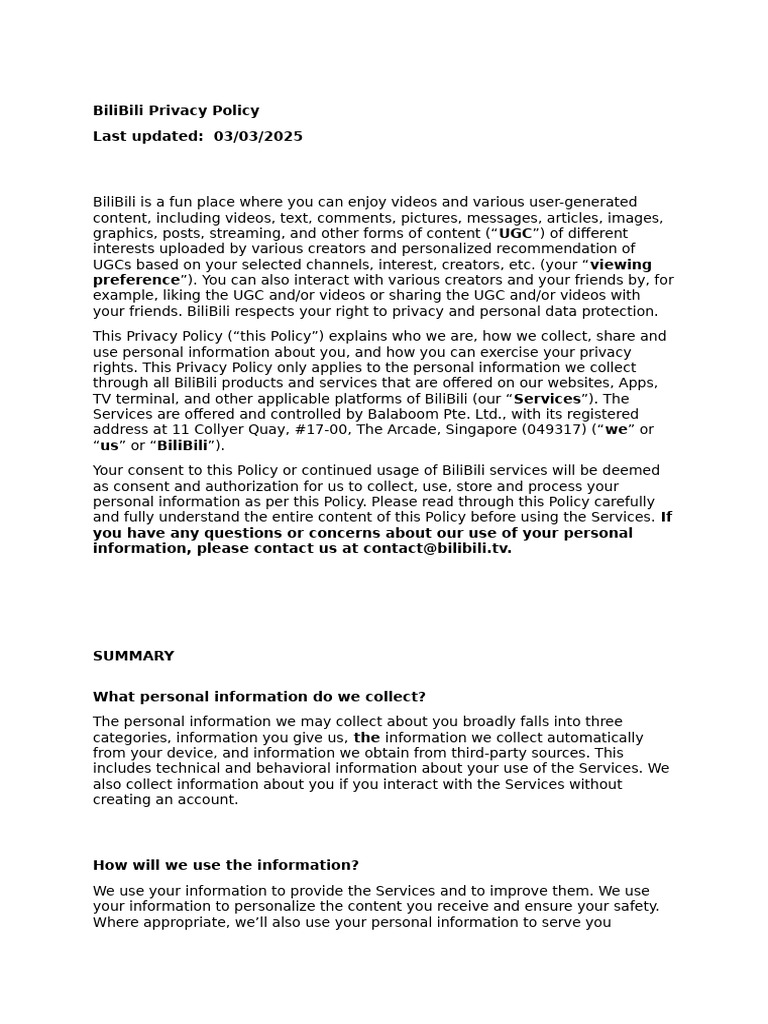 BiliBili Privacy Policy

Last updated: 03/03/2025

BiliBili is a fun place where you can enjoy videos and various user-generated content, including videos, text, comments, pictures, messages, articles, images, graphics, posts, streaming, and other forms of content (“UGC”) of different interests uploaded by various creators and personalized recommendation of UGCs based on your selected channels, interest, creators, etc. (your “viewing preference”). You can also interact with various creators and your friends by, for example, liking the UGC and/or videos or sharing the UGC and/or videos with your friends. BiliBili respects your right to privacy and personal data protection.

This Privacy Policy (“this Policy”) explains who we are, how we collect, share and use personal information about you, and how you can exercise your privacy rights. This Privacy Policy only applies to the personal information we collect through all BiliBili products and services that are offered on our websites, Apps, TV terminal, and other applicable platforms of BiliBili (our “Services”). The Services are offered and controlled by Balaboom Pte. Ltd., with its registered address at 11 Collyer Quay, #17-00, The Arcade, Singapore (049317) (“we” or “us” or “BiliBili”).

Your consent to this Policy or continued usage of BiliBili services will be deemed as consent and authorization for us to collect, use, store and process your personal information as per this Policy. Please read through this Policy carefully and fully understand the entire content of this Policy before using the Services. If you have any questions or concerns about our use of your personal information, please contact us at contact@bilibili.tv.

SUMMARY

What personal information do we collect?

The personal information we may collect about you broadly falls into three categories, information you give us, the information we collect automatically from your device, and information we obtain from third-party sources. This includes technical and behavioral information about your use of the Services. We also collect information about you if you interact with the Services without creating an account.

How will we use the information?

We use your information to provide the Services and to improve them. We use your information to personalize the content you receive and ensure your safety. Where appropriate, we’ll also use your personal information to serve you